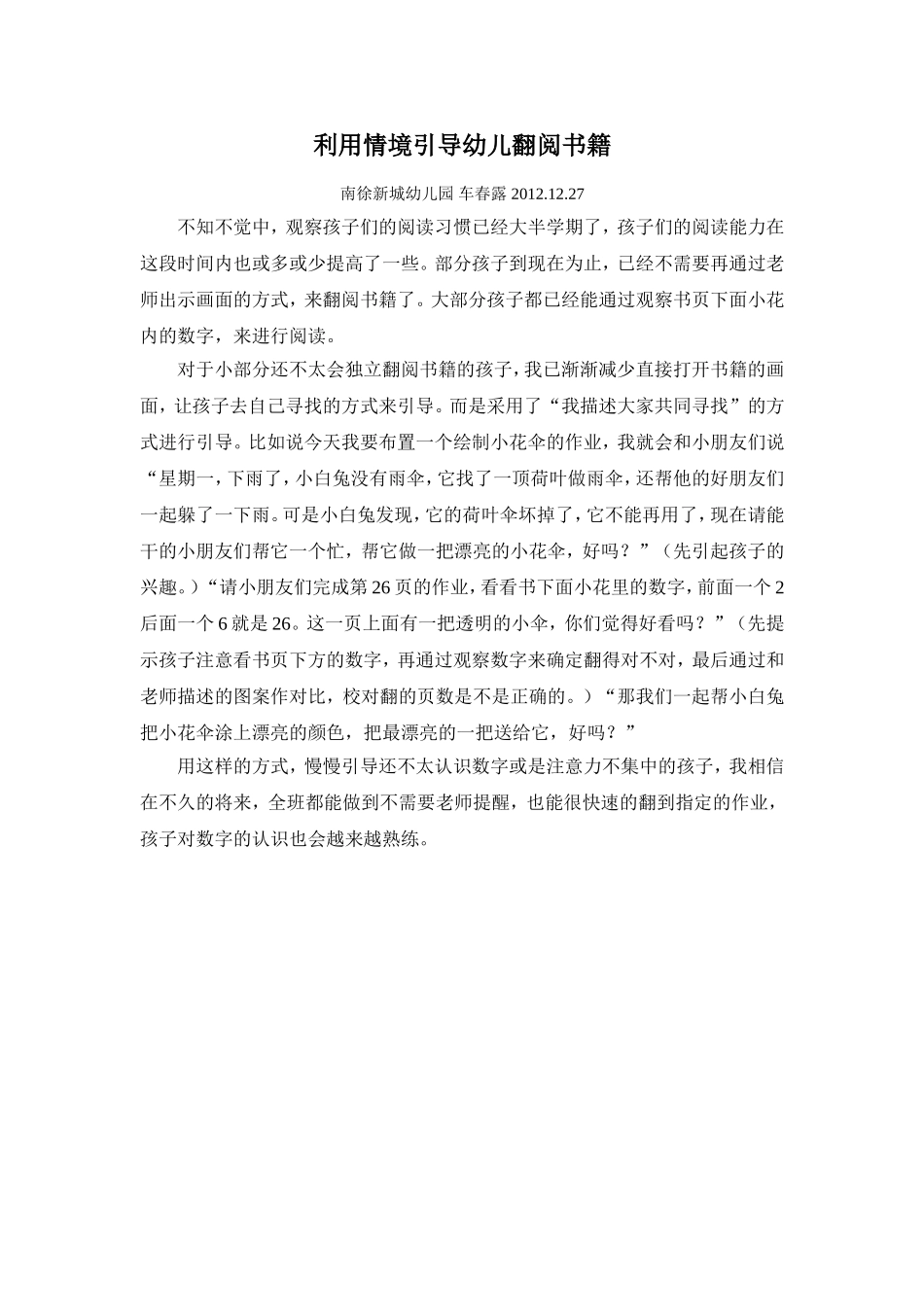 利用情境引导幼儿翻阅书籍

南徐新城幼儿园 车春露 2012.12.27

不知不觉中，观察孩子们的阅读习惯已经大半学期了，孩子们的阅读能力在这段时间内也或多或少提高了一些。部分孩子到现在为止，已经不需要再通过老师出示画面的方式，来翻阅书籍了。大部分孩子都已经能通过观察书页下面小花内的数字，来进行阅读。

对于小部分还不太会独立翻阅书籍的孩子，我已渐渐减少直接打开书籍的画面，让孩子去自己寻找的方式来引导。而是采用了“我描述大家共同寻找”的方式进行引导。比如说今天我要布置一个绘制小花伞的作业，我就会和小朋友们说“星期一，下雨了，小白兔没有雨伞，它找了一顶荷叶做雨伞，还帮他的好朋友们一起躲了一下雨。可是小白兔发现，它的荷叶伞坏掉了，它不能再用了，现在请能干的小朋友们帮它一个忙，帮它做一把漂亮的小花伞，好吗？”（先引起孩子的兴趣。）“请小朋友们完成第26页的作业，看看书下面小花里的数字，前面一个2后面一个6就是26。这一页上面有一把透明的小伞，你们觉得好看吗？”（先提示孩子注意看书页下方的数字，再通过观察数字来确定翻得对不对，最后通过和老师描述的图案作对比，校对翻的页数是不是正确的。）“那我们一起帮小白兔把小花伞涂上漂亮的颜色，把最漂亮的一把送给它，好吗？”

用这样的方式，慢慢引导还不太认识数字或是注意力不集中的孩子，我相信在不久的将来，全班都能做到不需要老师提醒，也能很快速的翻到指定的作业，孩子对数字的认识也会越来越熟练。